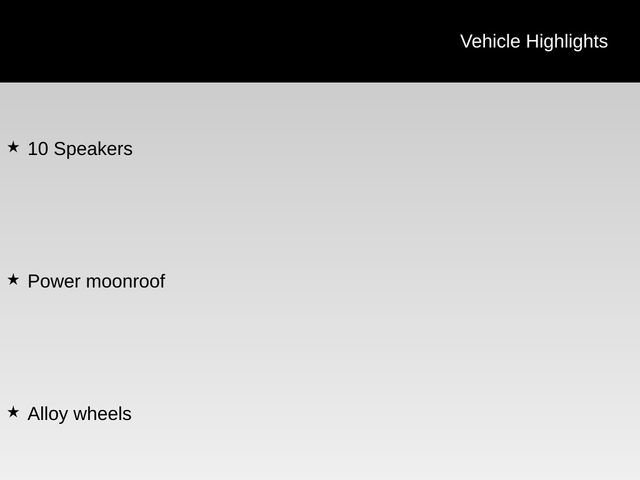 Vehicle Highlights

★ 10 Speakers

★ Power moonroof

★ Alloy wheels